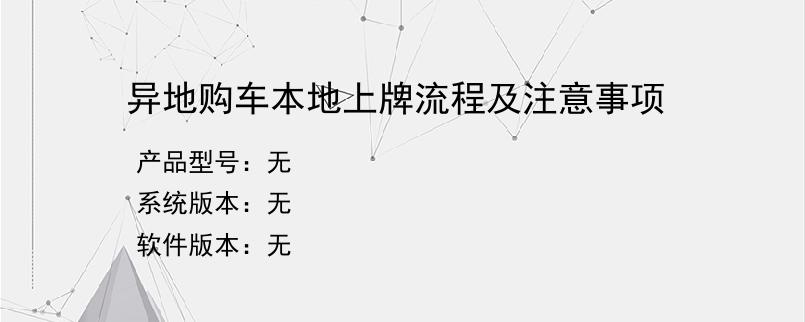 异地购车本地上牌流程及注意事项

产品型号：无
系统版本：无
软件版本：无